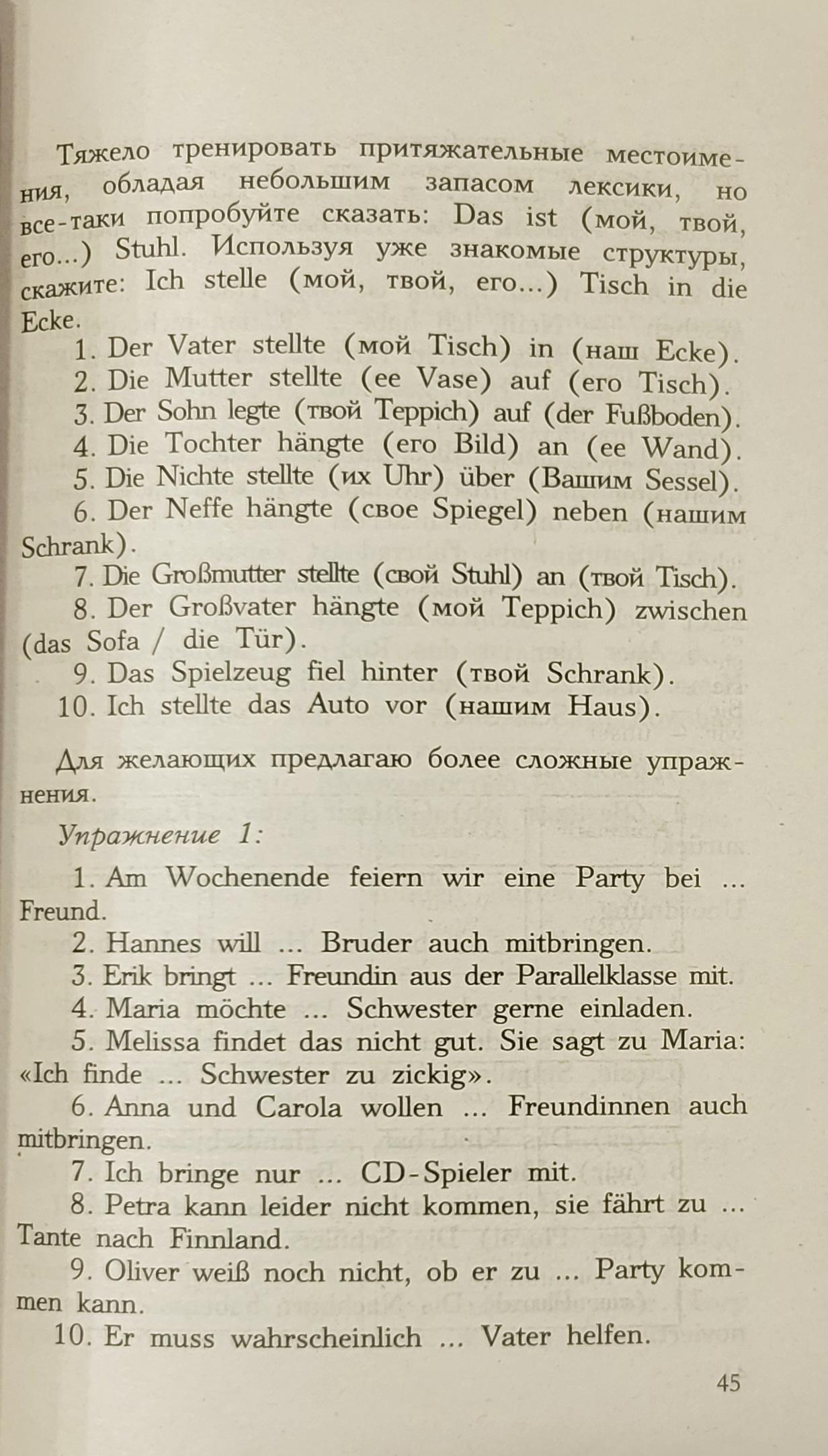 Тяжело тренировать притяжательные местоимения, обладая небольшим запасом лексики, но все-таки попробуйте сказать: Das ist (мой, твой, его...) Stuhl. Используя уже знакомые структуры, скажите: Ich stelle (мой, твой, его...) Tisch in die Ecke.

1. Der Vater stellte (мой Tisch) in (наш Ecke).
2. Die Mutter stellte (ее Vase) auf (его Tisch).
3. Der Sohn legte (твой Teppich) auf (der Fußboden).
4. Die Tochter hängte (его Bild) an (ее Wand).
5. Die Nichte stellte (их Uhr) über (Вашим Sessel).
6. Der Neffe hängte (свое Spiegel) neben (нашим Schrank).
7. Die Großmutter stellte (свой Stuhl) an (твой Tisch).
8. Der Großvater hängte (мой Teppich) zwischen (das Sofa / die Tür).
9. Das Spielzeug fiel hinter (твой Schrank).
10. Ich stellte das Auto vor (нашим Haus).

Для желающих предлагаю более сложные упражнения.

Упражнение 1:

1. Am Wochenende feiern wir eine Party bei ... Freund.
2. Hannes will ... Bruder auch mitbringen.
3. Erik bringt ... Freundin aus der Parallelklasse mit.
4. Maria möchte ... Schwester gerne einladen.
5. Melissa findet das nicht gut. Sie sagt zu Maria: «Ich finde ... Schwester zu zickig».
6. Anna und Carola wollen ... Freundinnen auch mitbringen.
7. Ich bringe nur ... CD-Spieler mit.
8. Petra kann leider nicht kommen, sie fährt zu ... Tante nach Finnland.
9. Oliver weiß noch nicht, ob er zu ... Party kommen kann.
10. Er muss wahrscheinlich ... Vater helfen.

45